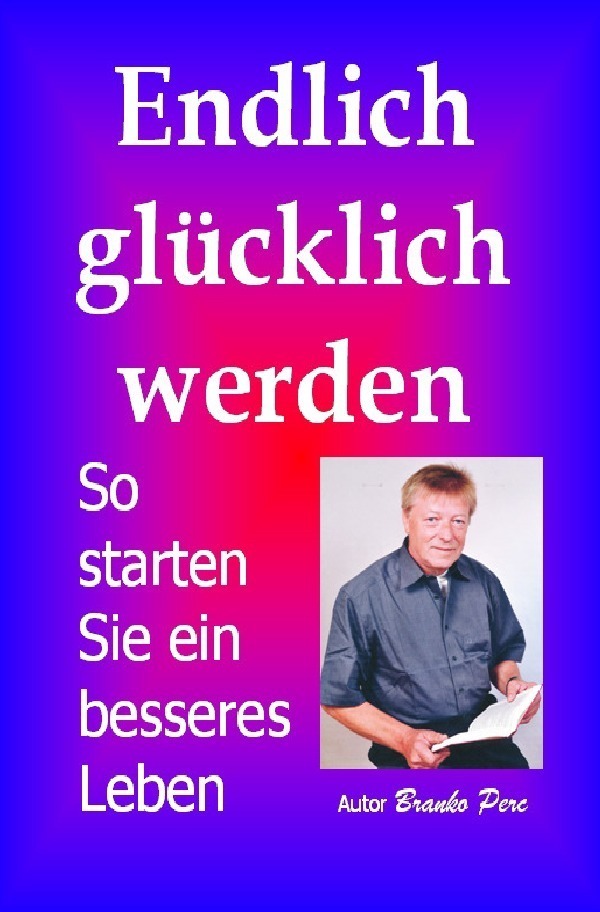 Endlich glücklich werden

So starten Sie ein besseres Leben

Autor Branko Perc